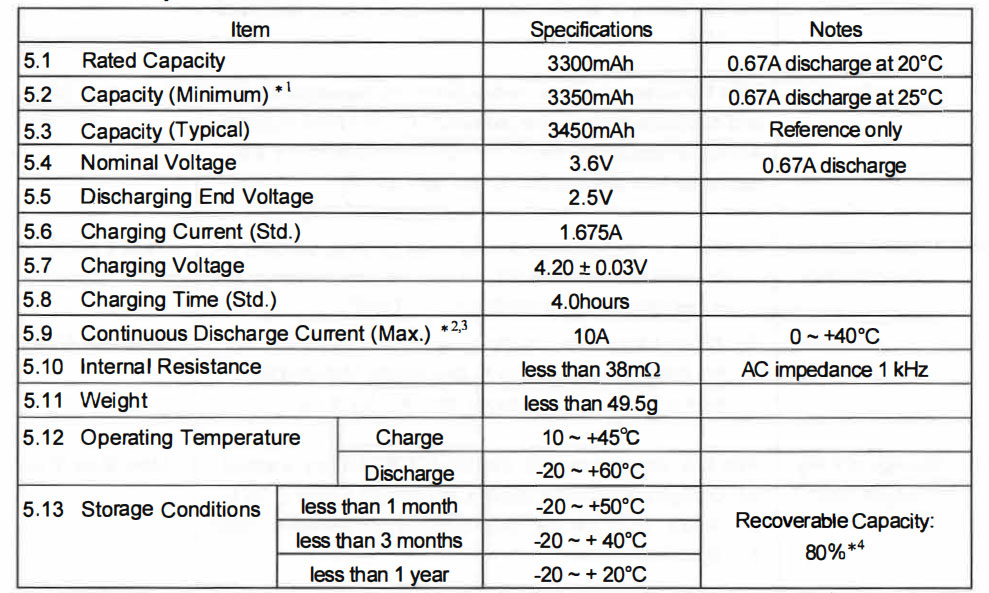 | Item | | Specifications | Notes |
|---|---|---|---|
| 5.1 Rated Capacity | | 3300mAh | 0.67A discharge at 20°C |
| 5.2 Capacity (Minimum) $*^{1}$ | | 3350mAh | 0.67A discharge at 25°C |
| 5.3 Capacity (Typical) | | 3450mAh | Reference only |
| 5.4 Nominal Voltage | | 3.6V | 0.67A discharge |
| 5.5 Discharging End Voltage | | 2.5V | |
| 5.6 Charging Current (Std.) | | 1.675A | |
| 5.7 Charging Voltage | | 4.20 ± 0.03V | |
| 5.8 Charging Time (Std.) | | 4.0hours | |
| 5.9 Continuous Discharge Current (Max.) $*^{2,3}$ | | 10A | 0 ~ +40°C |
| 5.10 Internal Resistance | | less than 38mΩ | AC impedance 1 kHz |
| 5.11 Weight | | less than 49.5g | |
| 5.12 Operating Temperature | Charge | 10 ~ +45°C | |
| | Discharge | -20 ~ +60°C | |
| 5.13 Storage Conditions | less than 1 month | -20 ~ +50°C | Recoverable Capacity: 80%$*^{4}$ |
| | less than 3 months | -20 ~ + 40°C | |
| | less than 1 year | -20 ~ + 20°C | |